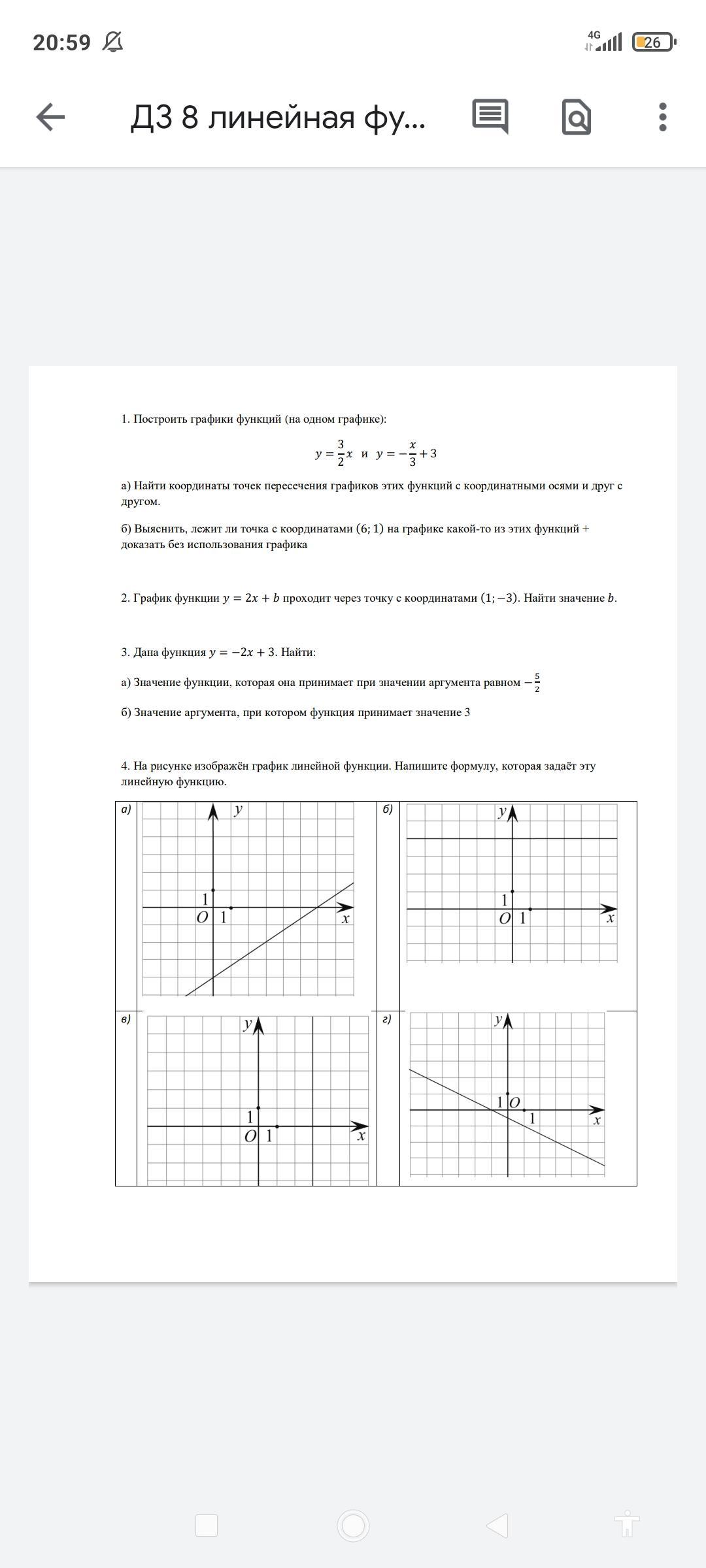 20:59

4G 26

ДЗ 8 линейная фу...

1. Построить графики функций (на одном графике):

$y = \frac{3}{2}x$ и $y = -\frac{x}{3} + 3$

а) Найти координаты точек пересечения графиков этих функций с координатными осями и друг с другом.

б) Выяснить, лежит ли точка с координатами $(6; 1)$ на графике какой-то из этих функций + доказать без использования графика

2. График функции $y = 2x + b$ проходит через точку с координатами $(1; -3)$. Найти значение $b$.

3. Дана функция $y = -2x + 3$. Найти:

а) Значение функции, которая она принимает при значении аргумента равном $-\frac{5}{2}$

б) Значение аргумента, при котором функция принимает значение 3

4. На рисунке изображён график линейной функции. Напишите формулу, которая задаёт эту линейную функцию.

а)
y
1
O 1
x

б)
y
1
O 1
x

в)
y
1
O 1
x

г)
y
1 O
1
x